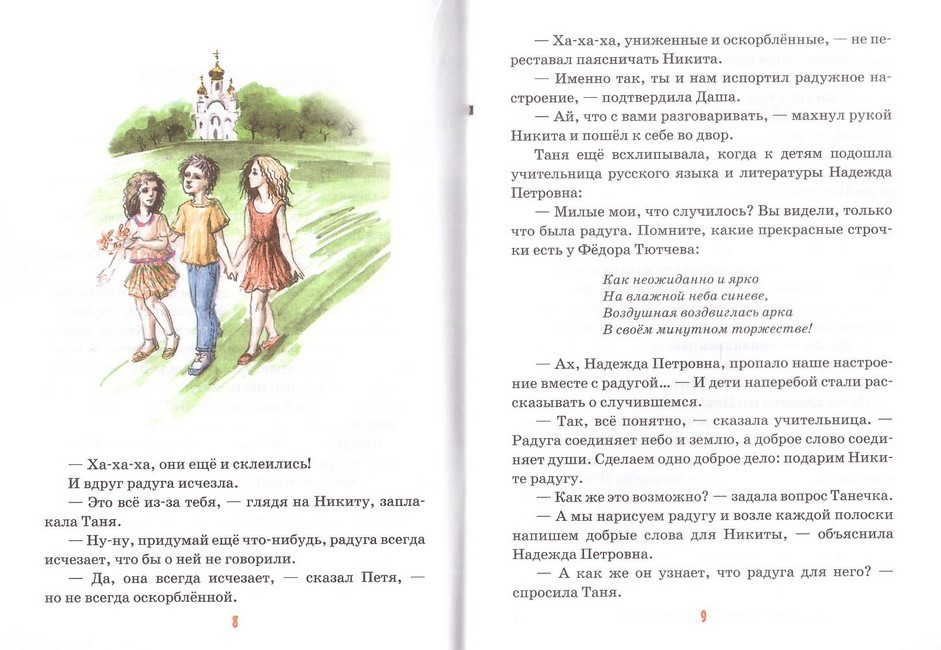 — Ха-ха-ха, они ещё и склеились!

И вдруг радуга исчезла.

— Это всё из-за тебя, — глядя на Никиту, заплакала Таня.

— Ну-ну, придумай ещё что-нибудь, радуга всегда исчезает, что бы о ней не говорили.

— Да, она всегда исчезает, — сказал Петя, — но не всегда оскорблённой.

8

— Ха-ха-ха, униженные и оскорблённые, — не переставал паясничать Никита.

— Именно так, ты и нам испортил радужное настроение, — подтвердила Даша.

— Ай, что с вами разговаривать, — махнул рукой Никита и пошёл к себе во двор.

Таня ещё всхлипывала, когда к детям подошла учительница русского языка и литературы Надежда Петровна:

— Милые мои, что случилось? Вы видели, только что была радуга. Помните, какие прекрасные строчки есть у Фёдора Тютчева:

Как неожиданно и ярко
На влажной неба синеве,
Воздушная воздвиглась арка
В своём минутном торжестве!

— Ах, Надежда Петровна, пропало наше настроение вместе с радугой... — И дети наперебой стали рассказывать о случившемся.

— Так, всё понятно, — сказала учительница. — Радуга соединяет небо и землю, а доброе слово соединяет души. Сделаем одно доброе дело: подарим Никите радугу.

— Как же это возможно? — задала вопрос Танечка.

— А мы нарисуем радугу и возле каждой полоски напишем добрые слова для Никиты, — объяснила Надежда Петровна.

— А как же он узнает, что радуга для него? — спросила Таня.

9